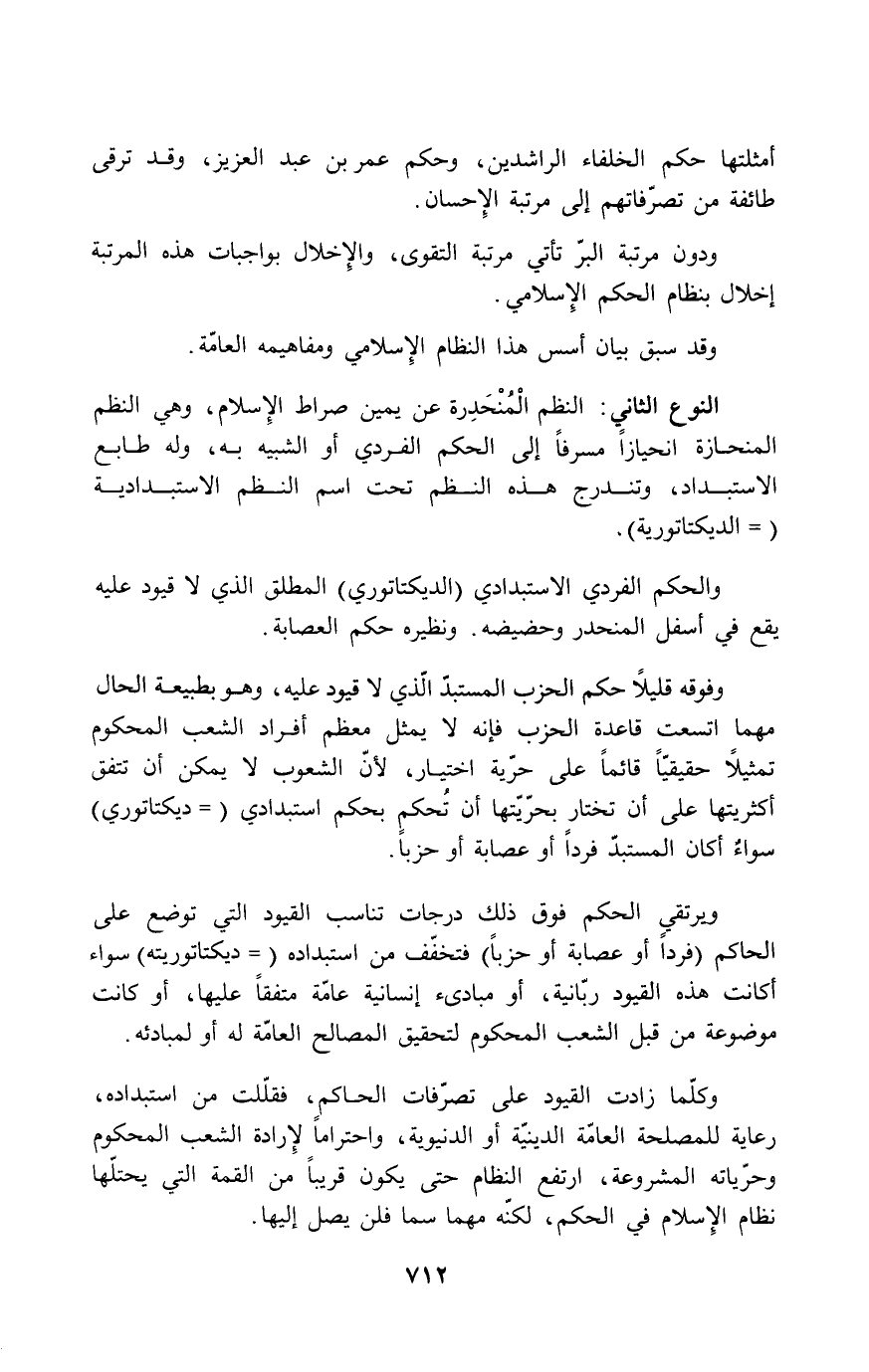 أمثلتها حكم الخلفاء الراشدين، وحكم عمر بن عبد العزيز، وقد ترقى طائفة من تصرّفاتهم إلى مرتبة الإحسان.

ودون مرتبة البرّ تأتي مرتبة التقوى، والإخلال بواجبات هذه المرتبة إخلال بنظام الحكم الإسلامي.

وقد سبق بيان أسس هذا النظام الإسلامي ومفاهيمه العامّة.

النوع الثاني: النظم الْمُنْحَدِرة عن يمين صراط الإسلام، وهي النظم المنحازة انحيازاً مسرفاً إلى الحكم الفردي أو الشبيه به، وله طابع الاستبداد، وتندرج هذه النظم تحت اسم النظم الاستبدادية ( = الديكتاتورية).

والحكم الفردي الاستبدادي (الديكتاتوري) المطلق الذي لا قيود عليه يقع في أسفل المنحدر وحضيضه. ونظيره حكم العصابة.

وفوقه قليلاً حكم الحزب المستبدّ الّذي لا قيود عليه، وهو بطبيعة الحال مهما اتسعت قاعدة الحزب فإنه لا يمثل معظم أفراد الشعب المحكوم تمثيلاً حقيقيّاً قائماً على حرّية اختيار، لأنّ الشعوب لا يمكن أن تتفق أكثريتها على أن تختار بحرّيّتها أن تُحكم بحكم استبدادي ( = ديكتاتوري) سواءٌ أكان المستبدّ فرداً أو عصابة أو حزباً.

ويرتقي الحكم فوق ذلك درجات تناسب القيود التي توضع على الحاكم (فرداً أو عصابة أو حزباً) فتخفّف من استبداده ( = ديكتاتوريته) سواء أكانت هذه القيود ربّانية، أو مبادىء إنسانية عامّة متفقاً عليها، أو كانت موضوعة من قبل الشعب المحكوم لتحقيق المصالح العامّة له أو لمبادئه.

وكلّما زادت القيود على تصرّفات الحاكم، فقلّلت من استبداده، رعاية للمصلحة العامّة الدينيّة أو الدنيوية، واحتراماً لإرادة الشعب المحكوم وحرّياته المشروعة، ارتفع النظام حتى يكون قريباً من القمة التي يحتلّها نظام الإسلام في الحكم، لكنّه مهما سما فلن يصل إليها.

٧١٢